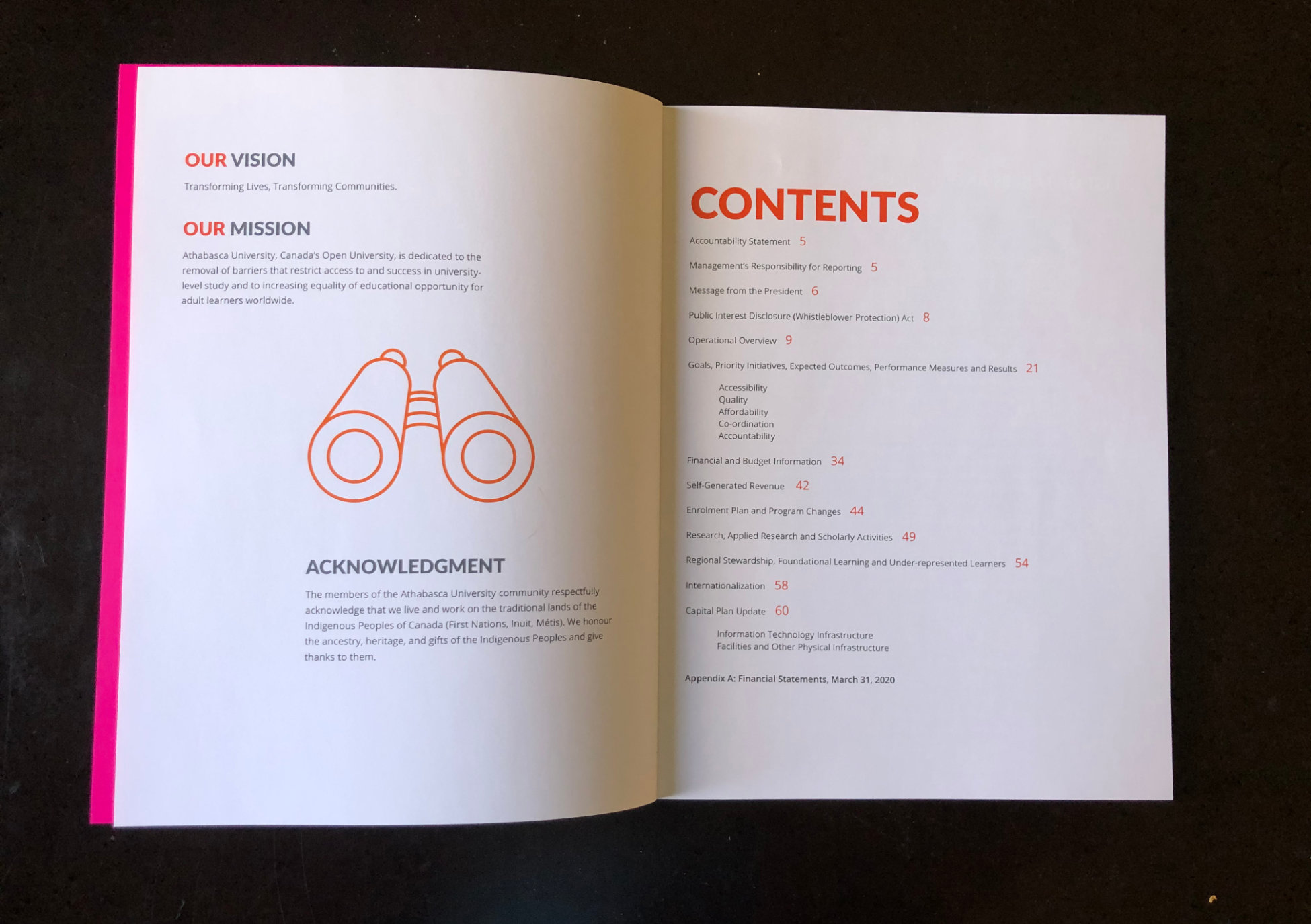 OUR VISION

Transforming Lives, Transforming Communities.

OUR MISSION

Athabasca University, Canada's Open University, is dedicated to the removal of barriers that restrict access to and success in university-level study and to increasing equality of educational opportunity for adult learners worldwide.

ACKNOWLEDGMENT

The members of the Athabasca University community respectfully acknowledge that we live and work on the traditional lands of the Indigenous Peoples of Canada (First Nations, Inuit, Métis). We honour the ancestry, heritage, and gifts of the Indigenous Peoples and give thanks to them.

CONTENTS

Accountability Statement 5

Management's Responsibility for Reporting 5

Message from the President 6

Public Interest Disclosure (Whistleblower Protection) Act 8

Operational Overview 9

Goals, Priority Initiatives, Expected Outcomes, Performance Measures and Results 21

Accessibility
Quality
Affordability
Co-ordination
Accountability

Financial and Budget Information 34

Self-Generated Revenue 42

Enrolment Plan and Program Changes 44

Research, Applied Research and Scholarly Activities 49

Regional Stewardship, Foundational Learning and Under-represented Learners 54

Internationalization 58

Capital Plan Update 60

Information Technology Infrastructure
Facilities and Other Physical Infrastructure

Appendix A: Financial Statements, March 31, 2020